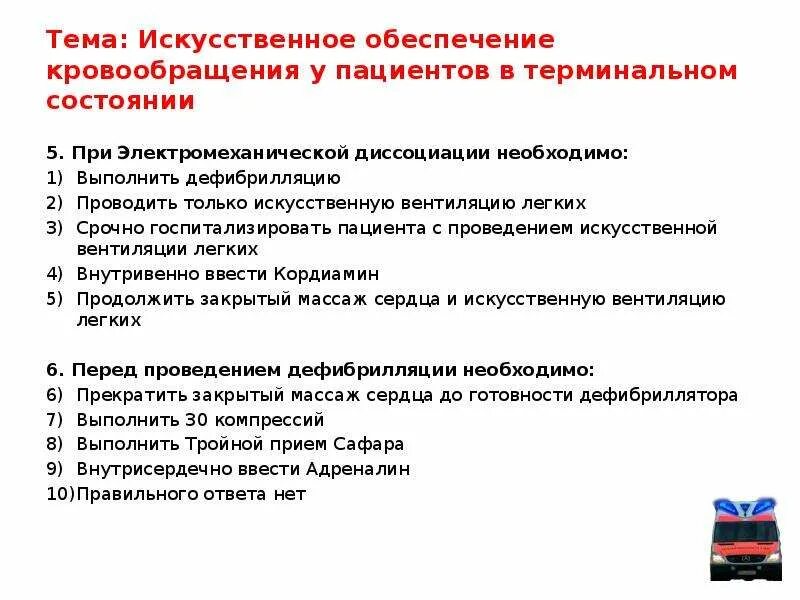 Тема: Искусственное обеспечение кровообращения у пациентов в терминальном состоянии

5. При Электромеханической диссоциации необходимо:
1) Выполнить дефибрилляцию
2) Проводить только искусственную вентиляцию легких
3) Срочно госпитализировать пациента с проведением искусственной вентиляции легких
4) Внутривенно ввести Кордиамин
5) Продолжить закрытый массаж сердца и искусственную вентиляцию легких

6. Перед проведением дефибрилляции необходимо:
6) Прекратить закрытый массаж сердца до готовности дефибриллятора
7) Выполнить 30 компрессий
8) Выполнить Тройной прием Сафара
9) Внутрисердечно ввести Адреналин
10) Правильного ответа нет